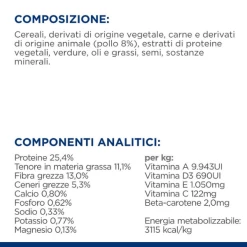 COMPOSIZIONE:

Cereali, derivati di origine vegetale, carne e derivati di origine animale (pollo 8%), estratti di proteine vegetali, verdure, oli e grassi, semi, sostanze minerali.

COMPONENTI ANALITICI:

Proteine 25,4%
Tenore in materia grassa 11,1%
Fibra grezza 13,0%
Ceneri grezze 5,3%
Calcio 0,80%
Fosforo 0,62%
Sodio 0,33%
Potassio 0,77%
Magnesio 0,13%

per kg:
Vitamina A 9.943UI
Vitamina D3 690UI
Vitamina E 1.050mg
Vitamina C 122mg
Beta-carotene 2,0mg

Energia metabolizzabile:
3115 kcal/kg